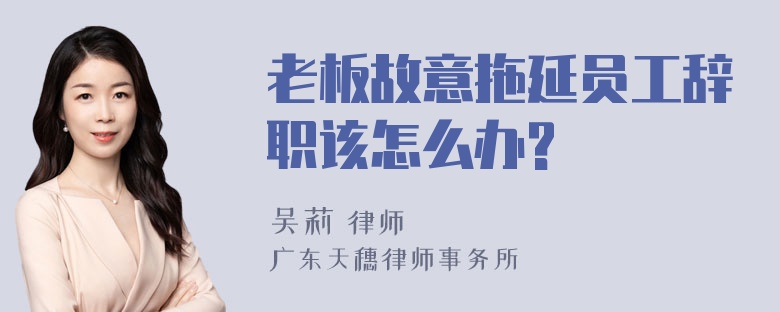 老板故意拖延员工辞职该怎么办?

吴莉 律师

广东天穗律师事务所